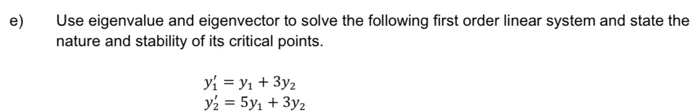 e) Use eigenvalue and eigenvector to solve the following first order linear system and state the nature and stability of its critical points.

$y_1' = y_1 + 3y_2$
$y_2' = 5y_1 + 3y_2$